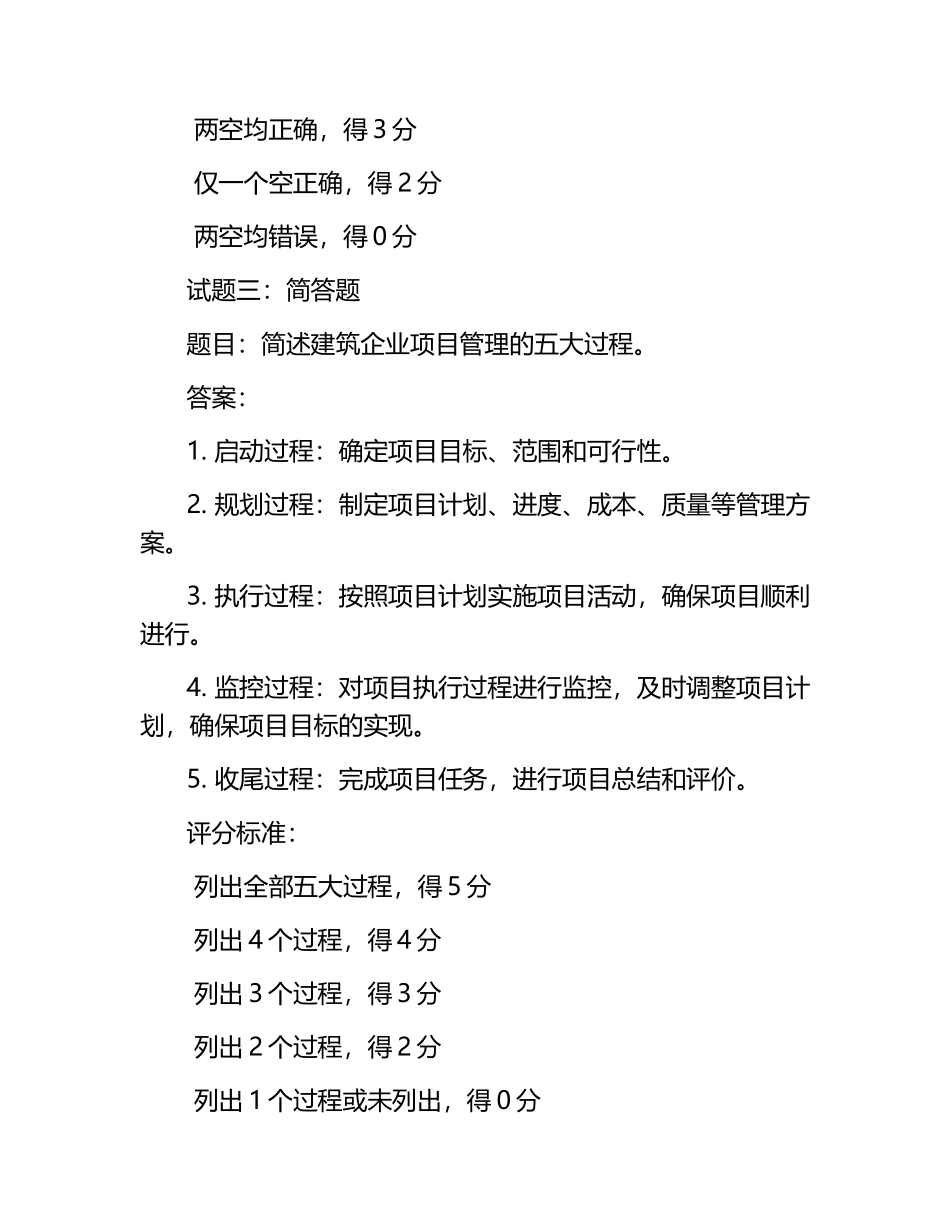 两空均正确，得 3 分

仅一个空正确，得 2 分

两空均错误，得 0 分

试题三：简答题

题目：简述建筑企业项目管理的五大过程。

答案：

1. 启动过程：确定项目目标、范围和可行性。

2. 规划过程：制定项目计划、进度、成本、质量等管理方案。

3. 执行过程：按照项目计划实施项目活动，确保项目顺利进行。

4. 监控过程：对项目执行过程进行监控，及时调整项目计划，确保项目目标的实现。

5. 收尾过程：完成项目任务，进行项目总结和评价。

评分标准：

列出全部五大过程，得 5 分

列出 4 个过程，得 4 分

列出 3 个过程，得 3 分

列出 2 个过程，得 2 分

列出 1 个过程或未列出，得 0 分